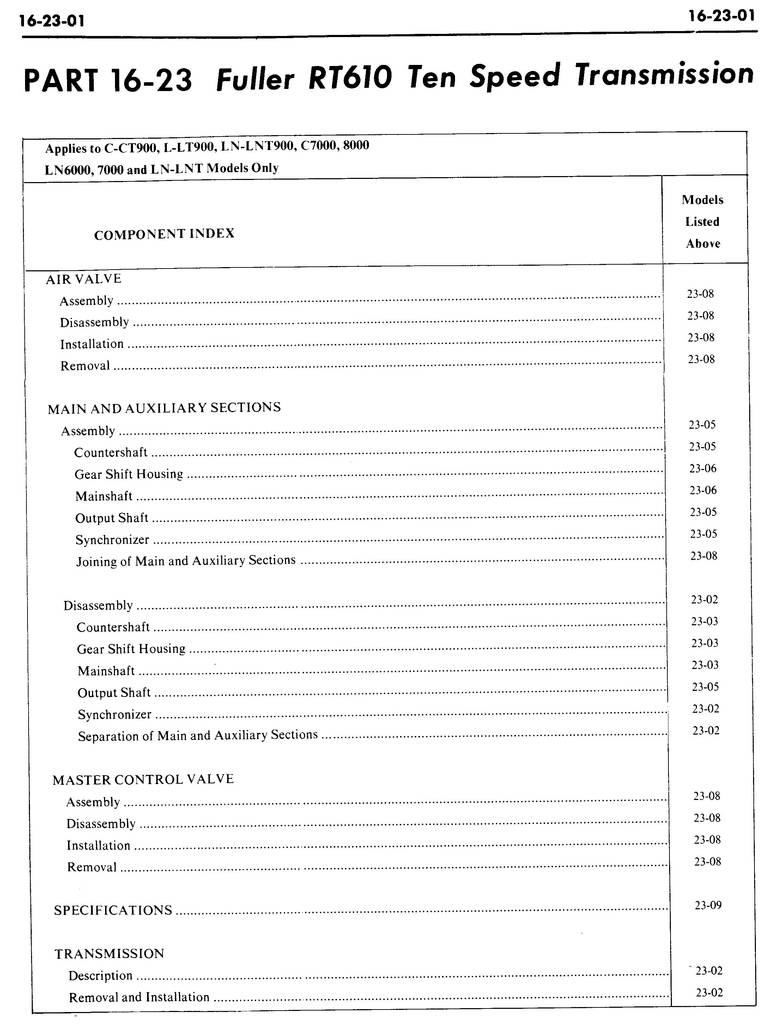 16-23-01

16-23-01

PART 16-23 Fuller RT610 Ten Speed Transmission

Applies to C-CT900, L-LT900, LN-LNT900, C7000, 8000 LN6000, 7000 and LN-LNT Models Only

| COMPONENT INDEX | Models Listed Above |
|---|---|
| AIR VALVE | |
| Assembly | 23-08 |
| Disassembly | 23-08 |
| Installation | 23-08 |
| Removal | 23-08 |
| MAIN AND AUXILIARY SECTIONS | |
| Assembly | 23-05 |
| Countershaft | 23-05 |
| Gear Shift Housing | 23-06 |
| Mainshaft | 23-06 |
| Output Shaft | 23-05 |
| Synchronizer | 23-05 |
| Joining of Main and Auxiliary Sections | 23-08 |
| Disassembly | 23-02 |
| Countershaft | 23-03 |
| Gear Shift Housing | 23-03 |
| Mainshaft | 23-03 |
| Output Shaft | 23-05 |
| Synchronizer | 23-02 |
| Separation of Main and Auxiliary Sections | 23-02 |
| MASTER CONTROL VALVE | |
| Assembly | 23-08 |
| Disassembly | 23-08 |
| Installation | 23-08 |
| Removal | 23-08 |
| SPECIFICATIONS | 23-09 |
| TRANSMISSION | |
| Description | 23-02 |
| Removal and Installation | 23-02 |